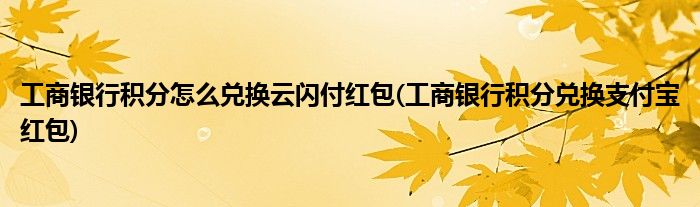 工商银行积分怎么兑换云闪付红包(工商银行积分兑换支付宝红包)